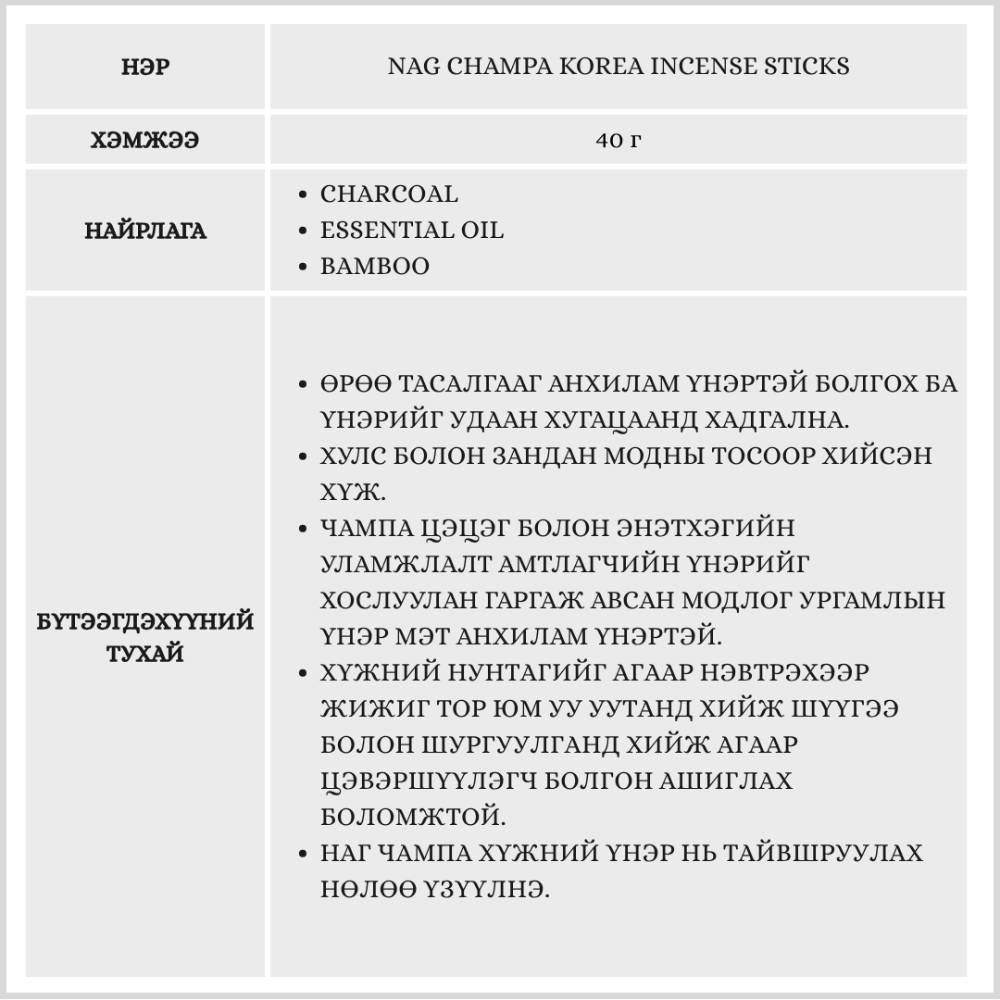 | НЭР | NAG CHAMPA KOREA INCENSE STICKS |
|---|---|
| ХЭМЖЭЭ | 40 г |
| НАЙРЛАГА | • CHARCOAL • ESSENTIAL OIL • BAMBOO |
| БҮТЭЭГДЭХҮҮНИЙ ТУХАЙ | • ӨРӨӨ ТАСАЛГААГ АНХИЛАМ ҮНЭРТЭЙ БОЛГОХ БА ҮНЭРИЙГ УДААН ХУГАЦААНД ХАДГАЛНА. • ХУЛС БОЛОН ЗАНДАН МОДНЫ ТОСООР ХИЙСЭН ХҮЖ. • ЧАМПА ЦЭЦЭГ БОЛОН ЭНЭТХЭГИЙН УЛАМЖЛАЛТ АМТЛАГЧИЙН ҮНЭРИЙГ ХОСЛУУЛАН ГАРГАЖ АВСАН МОДЛОГ УРГАМЛЫН ҮНЭР МЭТ АНХИЛАМ ҮНЭРТЭЙ. • ХҮЖНИЙ НУНТАГИЙГ АГААР НЭВТРЭХЭЭР ЖИЖИГ ТОР ЮМ УУ УУТАНД ХИЙЖ ШҮҮГЭЭ БОЛОН ШУРГУУЛГАНД ХИЙЖ АГААР ЦЭВЭРШҮҮЛЭГЧ БОЛГОН АШИГЛАХ БОЛОМЖТОЙ. • НАГ ЧАМПА ХҮЖНИЙ ҮНЭР НЬ ТАЙВШРУУЛАХ НӨЛӨӨ ҮЗҮҮЛНЭ. |